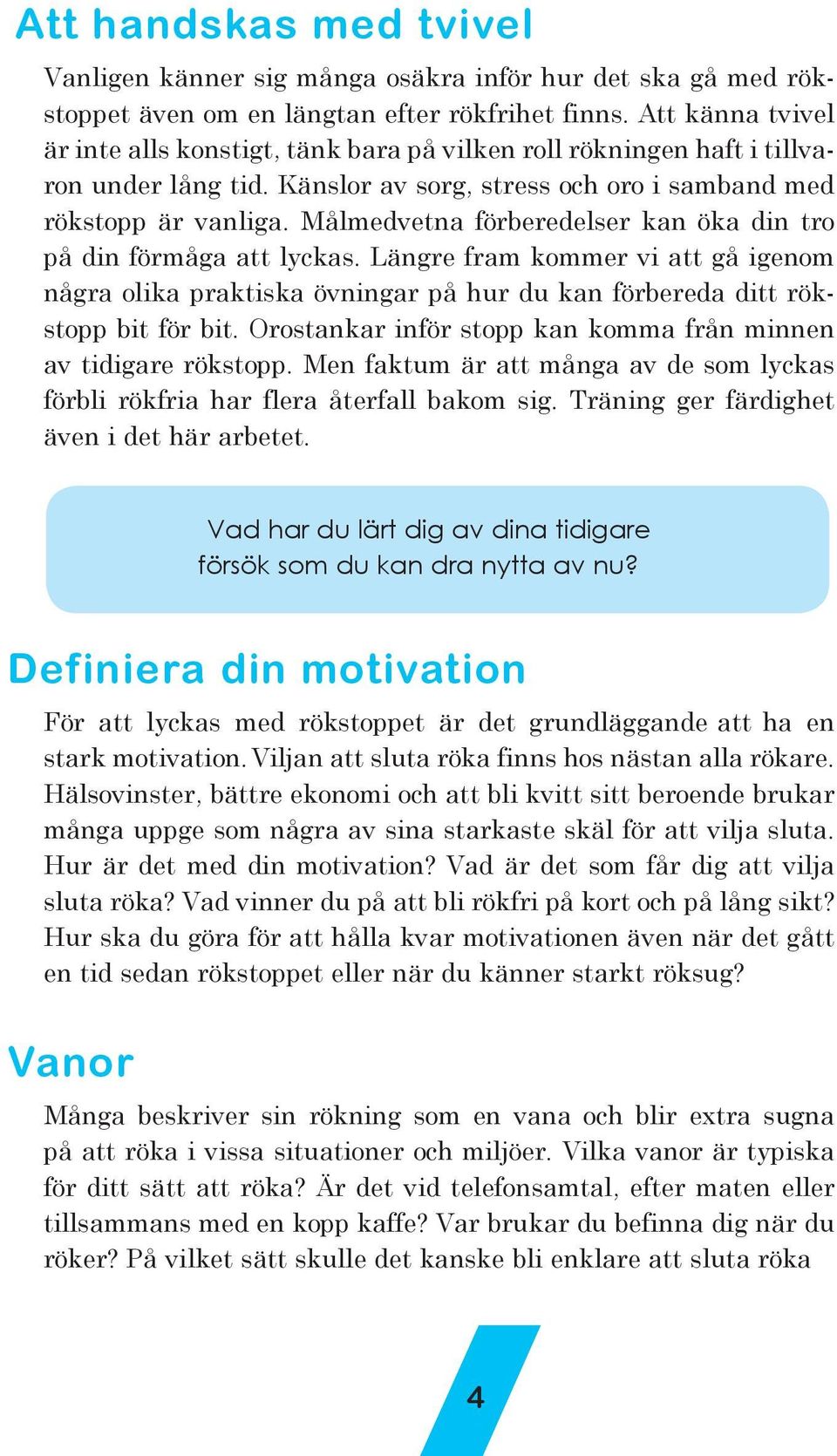 Att handskas med tvivel

Vanligen känner sig många osäkra inför hur det ska gå med rökstoppet även om en längtan efter rökfrihet finns. Att känna tvivel är inte alls konstigt, tänk bara på vilken roll rökningen haft i tillvaron under lång tid. Känslor av sorg, stress och oro i samband med rökstopp är vanliga. Målmedvetna förberedelser kan öka din tro på din förmåga att lyckas. Längre fram kommer vi att gå igenom några olika praktiska övningar på hur du kan förbereda ditt rökstopp bit för bit. Orostankar inför stopp kan komma från minnen av tidigare rökstopp. Men faktum är att många av de som lyckas förbli rökfria har flera återfall bakom sig. Träning ger färdighet även i det här arbetet.

Vad har du lärt dig av dina tidigare försök som du kan dra nytta av nu?

Definiera din motivation

För att lyckas med rökstoppet är det grundläggande att ha en stark motivation. Viljan att sluta röka finns hos nästan alla rökare. Hälsovinster, bättre ekonomi och att bli kvitt sitt beroende brukar många uppge som några av sina starkaste skäl för att vilja sluta. Hur är det med din motivation? Vad är det som får dig att vilja sluta röka? Vad vinner du på att bli rökfri på kort och på lång sikt? Hur ska du göra för att hålla kvar motivationen även när det gått en tid sedan rökstoppet eller när du känner starkt röksug?

Vanor

Många beskriver sin rökning som en vana och blir extra sugna på att röka i vissa situationer och miljöer. Vilka vanor är typiska för ditt sätt att röka? Är det vid telefonsamtal, efter maten eller tillsammans med en kopp kaffe? Var brukar du befinna dig när du röker? På vilket sätt skulle det kanske bli enklare att sluta röka

4